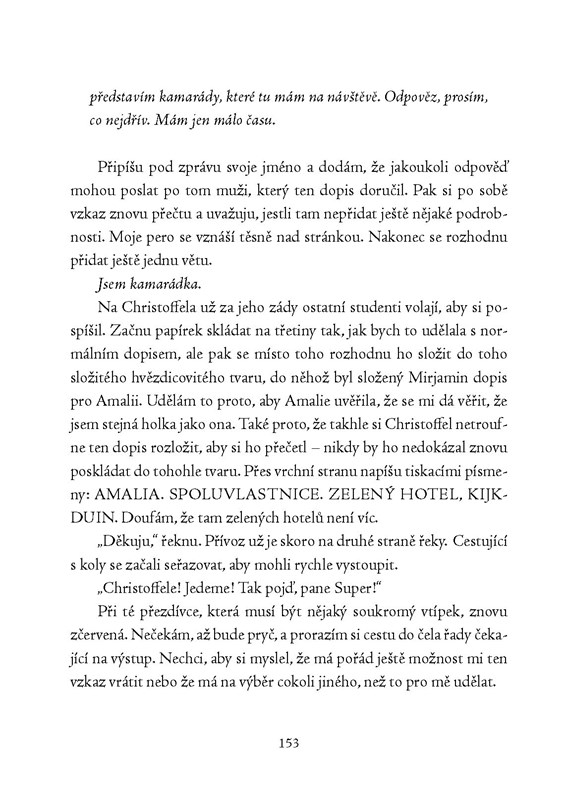 představím kamarády, které tu mám na návštěvě. Odpověz, prosím, co nejdřív. Mám jen málo času.

Připíšu pod zprávu svoje jméno a dodám, že jakoukoli odpověď mohou poslat po tom muži, který ten dopis doručil. Pak si po sobě vzkaz znovu přečtu a uvažuju, jestli tam nepřidat ještě nějaké podrobnosti. Moje pero se vznáší těsně nad stránkou. Nakonec se rozhodnu přidat ještě jednu větu.

Jsem kamarádka.

Na Christoffela už za jeho zády ostatní studenti volají, aby si pospíšil. Začnu papírek skládat na třetiny tak, jak bych to udělala s normálním dopisem, ale pak se místo toho rozhodnu ho složit do toho složitého hvězdicovitého tvaru, do něhož byl složený Mirjamin dopis pro Amalii. Udělám to proto, aby Amalie uvěřila, že se mi dá věřit, že jsem stejná holka jako ona. Také proto, že takhle si Christoffel netroufne ten dopis rozložit, aby si ho přečetl – nikdy by ho nedokázal znovu poskládat do tohohle tvaru. Přes vrchní stranu napíšu tiskacími písmeny: AMALIA. SPOLUVLASTNICE. ZELENÝ HOTEL, KIJKDUIN. Doufám, že tam zelených hotelů není víc.

„Děkuju," řeknu. Přívoz už je skoro na druhé straně řeky. Cestující s koly se začali seřazovat, aby mohli rychle vystoupit.

„Christoffele! Jedeme! Tak pojď, pane Super!"

Při té přezdívce, která musí být nějaký soukromý vtípek, znovu zčervená. Nečekám, až bude pryč, a prorazím si cestu do čela řady čekající na výstup. Nechci, aby si myslel, že má pořád ještě možnost mi ten vzkaz vrátit nebo že má na výběr cokoli jiného, než to pro mě udělat.

153